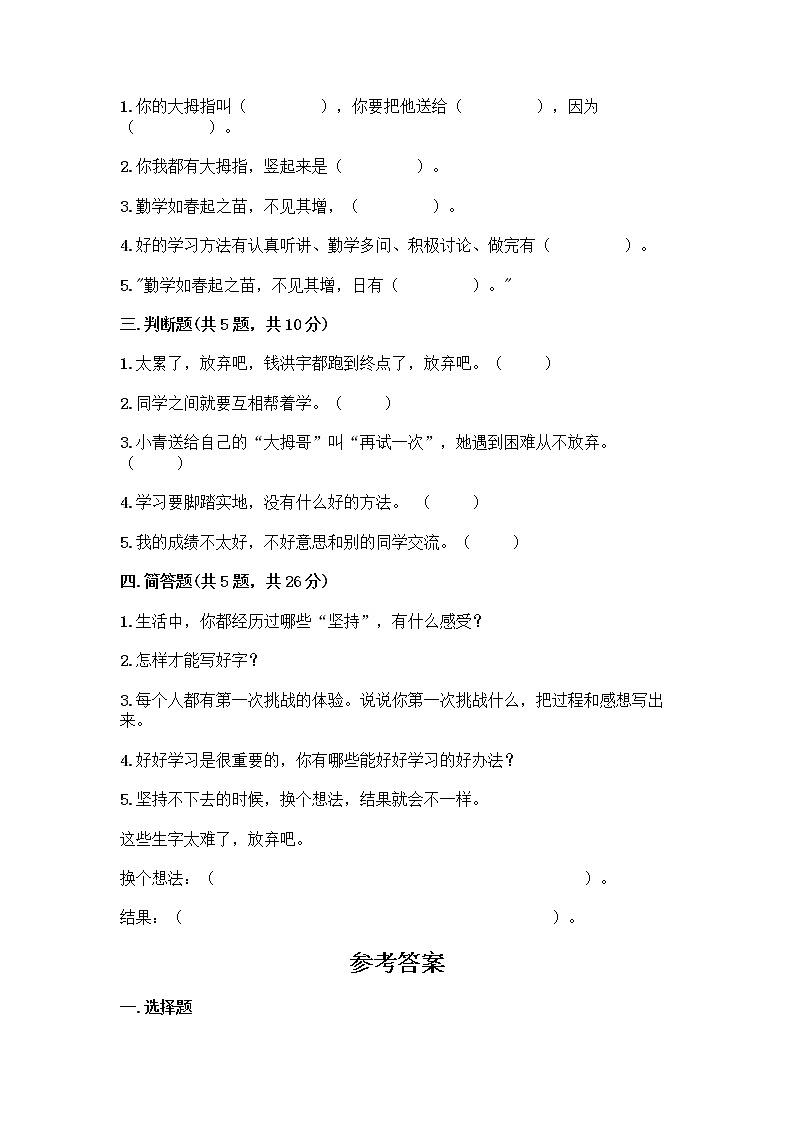 1.你的大拇指叫（　　　　），你要把他送给（　　　　），因为（　　　　）。

2.你我都有大拇指，竖起来是（　　　　）。

3.勤学如春起之苗，不见其增，（　　　　）。

4.好的学习方法有认真听讲、勤学多问、积极讨论、做完有（　　　　）。

5."勤学如春起之苗，不见其增，日有（　　　　）。"

三.判断题(共5题，共10分)

1.太累了，放弃吧，钱洪宇都跑到终点了，放弃吧。（　　）

2.同学之间就要互相帮着学。（　　）

3.小青送给自己的“大拇哥”叫“再试一次”，她遇到困难从不放弃。（　　）

4.学习要脚踏实地，没有什么好的方法。（　　）

5.我的成绩不太好，不好意思和别的同学交流。（　　）

四.简答题(共5题，共26分)

1.生活中，你都经历过哪些“坚持”，有什么感受？

2.怎样才能写好字？

3.每个人都有第一次挑战的体验。说说你第一次挑战什么，把过程和感想写出来。

4.好好学习是很重要的，你有哪些能好好学习的好办法？

5.坚持不下去的时候，换个想法，结果就会不一样。

这些生字太难了，放弃吧。

换个想法：（　　　　　　　　　　　　　　　　　　）。

结果：（　　　　　　　　　　　　　　　　　　）。

参考答案

一.选择题